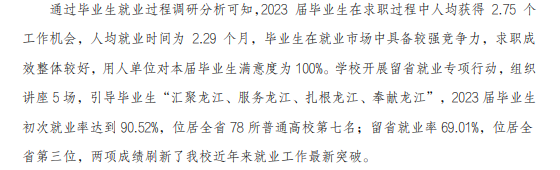 通过毕业生就业过程调研分析可知，2023 届毕业生在求职过程中人均获得 2.75 个工作机会，人均就业时间为 2.29 个月，毕业生在就业市场中具备较强竞争力，求职成效整体较好，用人单位对本届毕业生满意度为 100%。学校开展留省就业专项行动，组织讲座 5 场，引导毕业生“汇聚龙江、服务龙江、扎根龙江、奉献龙江”，2023 届毕业生初次就业率达到 90.52%，位居全省 78 所普通高校第七名；留省就业率 69.01%，位居全省第三位，两项成绩刷新了我校近年来就业工作最新突破。